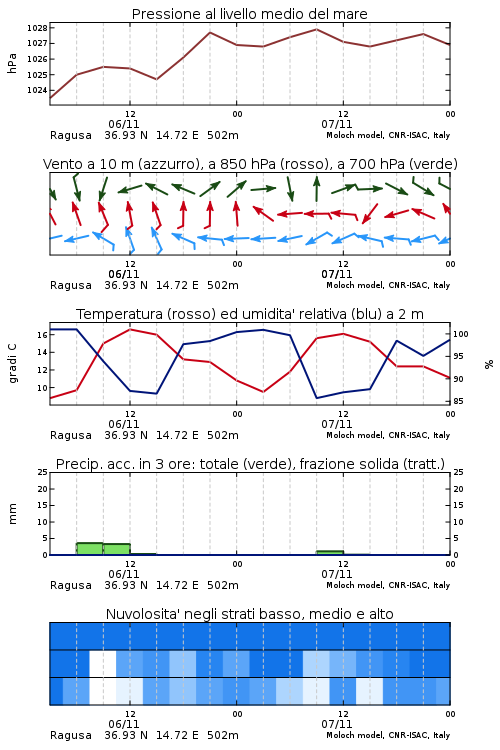 Pressione al livello medio del mare

hPa

1028
1027
1026
1025
1024

12
06/11
00
12
07/11
00

Ragusa 36.93 N 14.72 E 502m
Moloch model, CNR-ISAC, Italy

Vento a 10 m (azzurro), a 850 hPa (rosso), a 700 hPa (verde)

12
06/11
00
12
07/11
00

Ragusa 36.93 N 14.72 E 502m
Moloch model, CNR-ISAC, Italy

Temperatura (rosso) ed umidita' relativa (blu) a 2 m

gradi C

16
14
12
10

100
95
90
85

%

12
06/11
00
12
07/11
00

Ragusa 36.93 N 14.72 E 502m
Moloch model, CNR-ISAC, Italy

Precip. acc. in 3 ore: totale (verde), frazione solida (tratt.)

mm

25
20
15
10
5
0

25
20
15
10
5
0

12
06/11
00
12
07/11
00

Ragusa 36.93 N 14.72 E 502m
Moloch model, CNR-ISAC, Italy

Nuvolosita' negli strati basso, medio e alto

12
06/11
00
12
07/11
00

Ragusa 36.93 N 14.72 E 502m
Moloch model, CNR-ISAC, Italy